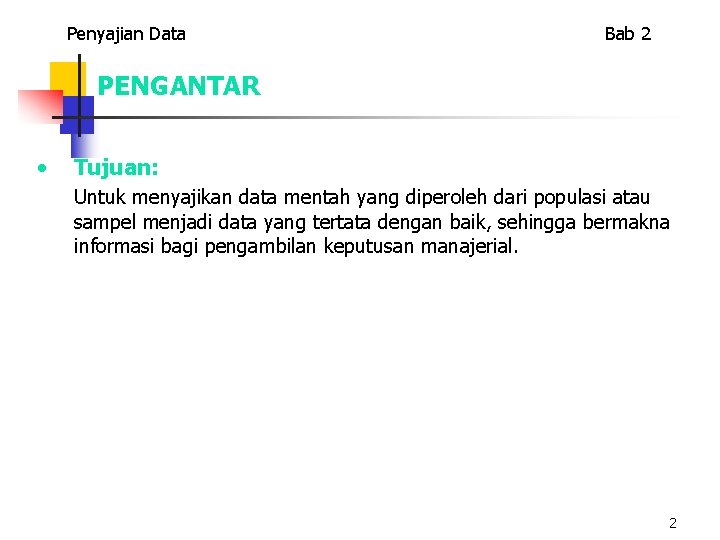 Penyajian Data Bab 2

PENGANTAR

• Tujuan:

Untuk menyajikan data mentah yang diperoleh dari populasi atau sampel menjadi data yang tertata dengan baik, sehingga bermakna informasi bagi pengambilan keputusan manajerial.

2